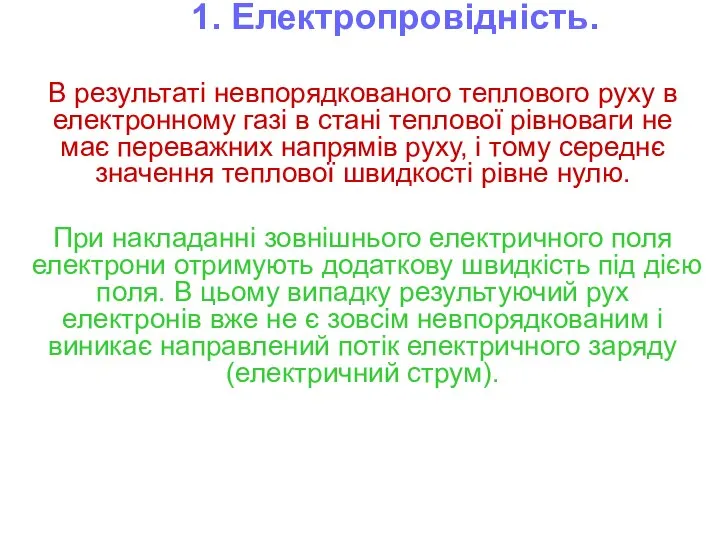 1. Електропровідність.

В результаті невпорядкованого теплового руху в електронному газі в стані теплової рівноваги не має переважних напрямів руху, і тому середнє значення теплової швидкості рівне нулю.

При накладанні зовнішнього електричного поля електрони отримують додаткову швидкість під дією поля. В цьому випадку результуючий рух електронів вже не є зовсім невпорядкованим і виникає направлений потік електричного заряду (електричний струм).